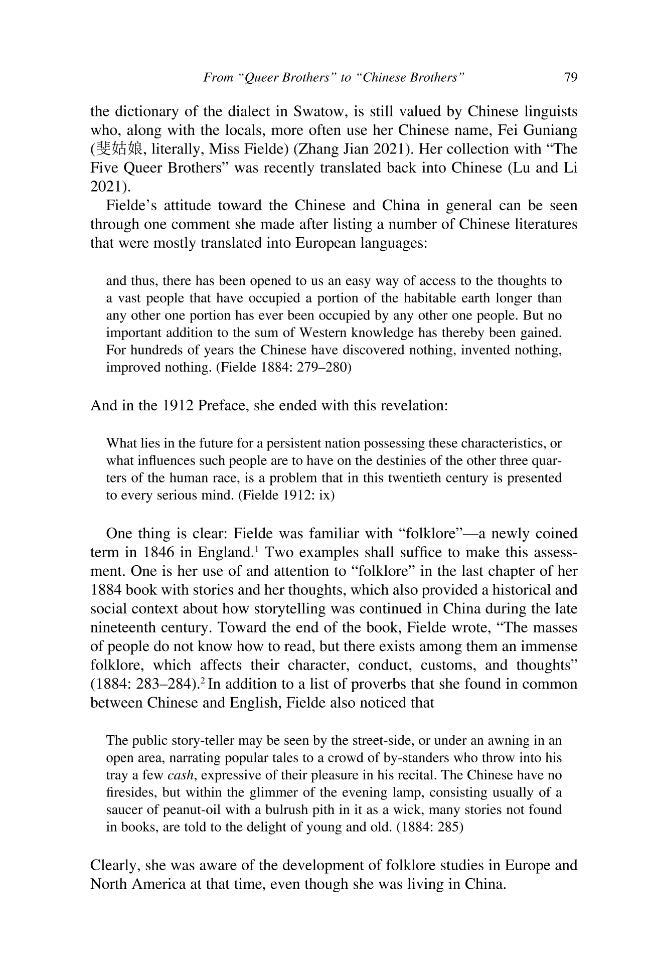 From "Queer Brothers" to "Chinese Brothers" 79

the dictionary of the dialect in Swatow, is still valued by Chinese linguists who, along with the locals, more often use her Chinese name, Fei Guniang (斐姑娘, literally, Miss Fielde) (Zhang Jian 2021). Her collection with "The Five Queer Brothers" was recently translated back into Chinese (Lu and Li 2021).

Fielde's attitude toward the Chinese and China in general can be seen through one comment she made after listing a number of Chinese literatures that were mostly translated into European languages:

and thus, there has been opened to us an easy way of access to the thoughts to a vast people that have occupied a portion of the habitable earth longer than any other one portion has ever been occupied by any other one people. But no important addition to the sum of Western knowledge has thereby been gained. For hundreds of years the Chinese have discovered nothing, invented nothing, improved nothing. (Fielde 1884: 279–280)

And in the 1912 Preface, she ended with this revelation:

What lies in the future for a persistent nation possessing these characteristics, or what influences such people are to have on the destinies of the other three quarters of the human race, is a problem that in this twentieth century is presented to every serious mind. (Fielde 1912: ix)

One thing is clear: Fielde was familiar with "folklore"—a newly coined term in 1846 in England.$^{1}$ Two examples shall suffice to make this assessment. One is her use of and attention to "folklore" in the last chapter of her 1884 book with stories and her thoughts, which also provided a historical and social context about how storytelling was continued in China during the late nineteenth century. Toward the end of the book, Fielde wrote, "The masses of people do not know how to read, but there exists among them an immense folklore, which affects their character, conduct, customs, and thoughts" (1884: 283–284).$^{2}$ In addition to a list of proverbs that she found in common between Chinese and English, Fielde also noticed that

The public story-teller may be seen by the street-side, or under an awning in an open area, narrating popular tales to a crowd of by-standers who throw into his tray a few cash, expressive of their pleasure in his recital. The Chinese have no firesides, but within the glimmer of the evening lamp, consisting usually of a saucer of peanut-oil with a bulrush pith in it as a wick, many stories not found in books, are told to the delight of young and old. (1884: 285)

Clearly, she was aware of the development of folklore studies in Europe and North America at that time, even though she was living in China.